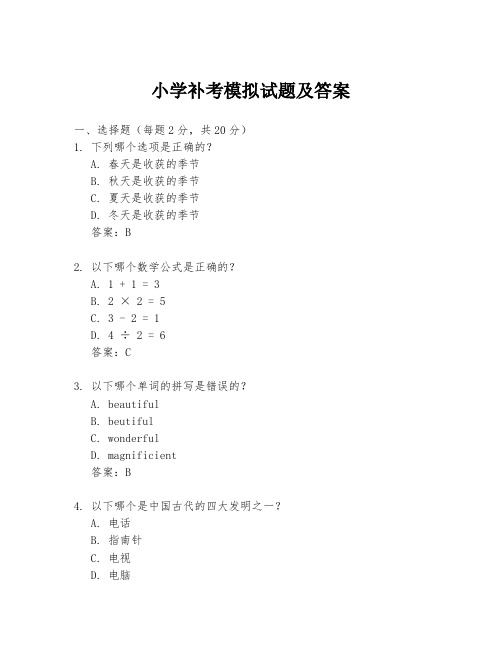 小学补考模拟试题及答案

一、选择题（每题 2 分，共 20 分）

1. 下列哪个选项是正确的？

A. 春天是收获的季节

B. 秋天是收获的季节

C. 夏天是收获的季节

D. 冬天是收获的季节

答案：B

2. 以下哪个数学公式是正确的？

A. $1 + 1 = 3$

B. $2 \times 2 = 5$

C. $3 - 2 = 1$

D. $4 \div 2 = 6$

答案：C

3. 以下哪个单词的拼写是错误的？

A. beautiful

B. beutiful

C. wonderful

D. magnificient

答案：B

4. 以下哪个是中国古代的四大发明之一？

A. 电话

B. 指南针

C. 电视

D. 电脑